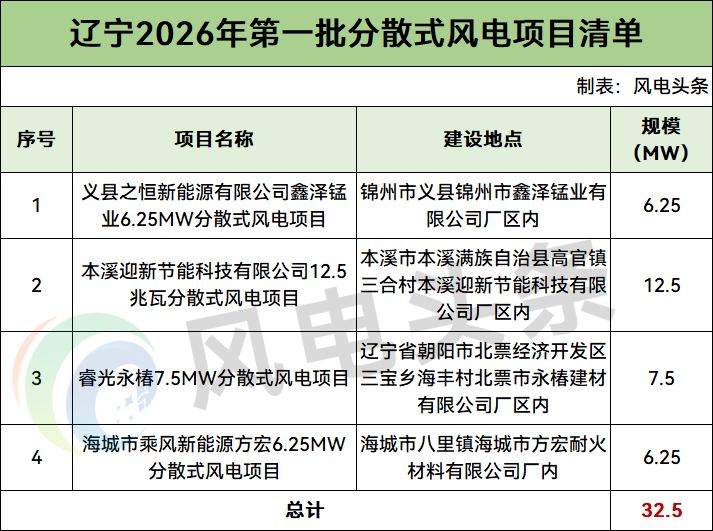 辽宁2026年第一批分散式风电项目清单

制表：风电头条

| 序号 | 项目名称 | 建设地点 | 规模（MW） |
|---|---|---|---|
| 1 | 义县之恒新能源有限公司鑫泽锰业6.25MW分散式风电项目 | 锦州市义县锦州市鑫泽锰业有限公司厂区内 | 6.25 |
| 2 | 本溪迎新节能科技有限公司12.5兆瓦分散式风电项目 | 本溪市本溪满族自治县高官镇三合村本溪迎新节能科技有限公司厂区内 | 12.5 |
| 3 | 睿光永椿7.5MW分散式风电项目 | 辽宁省朝阳市北票经济开发区三宝乡海丰村北票市永椿建材有限公司厂区内 | 7.5 |
| 4 | 海城市乘风新能源方宏6.25MW分散式风电项目 | 海城市八里镇海城市方宏耐火材料有限公司厂内 | 6.25 |
| 总计 | | | 32.5 |

风电头条